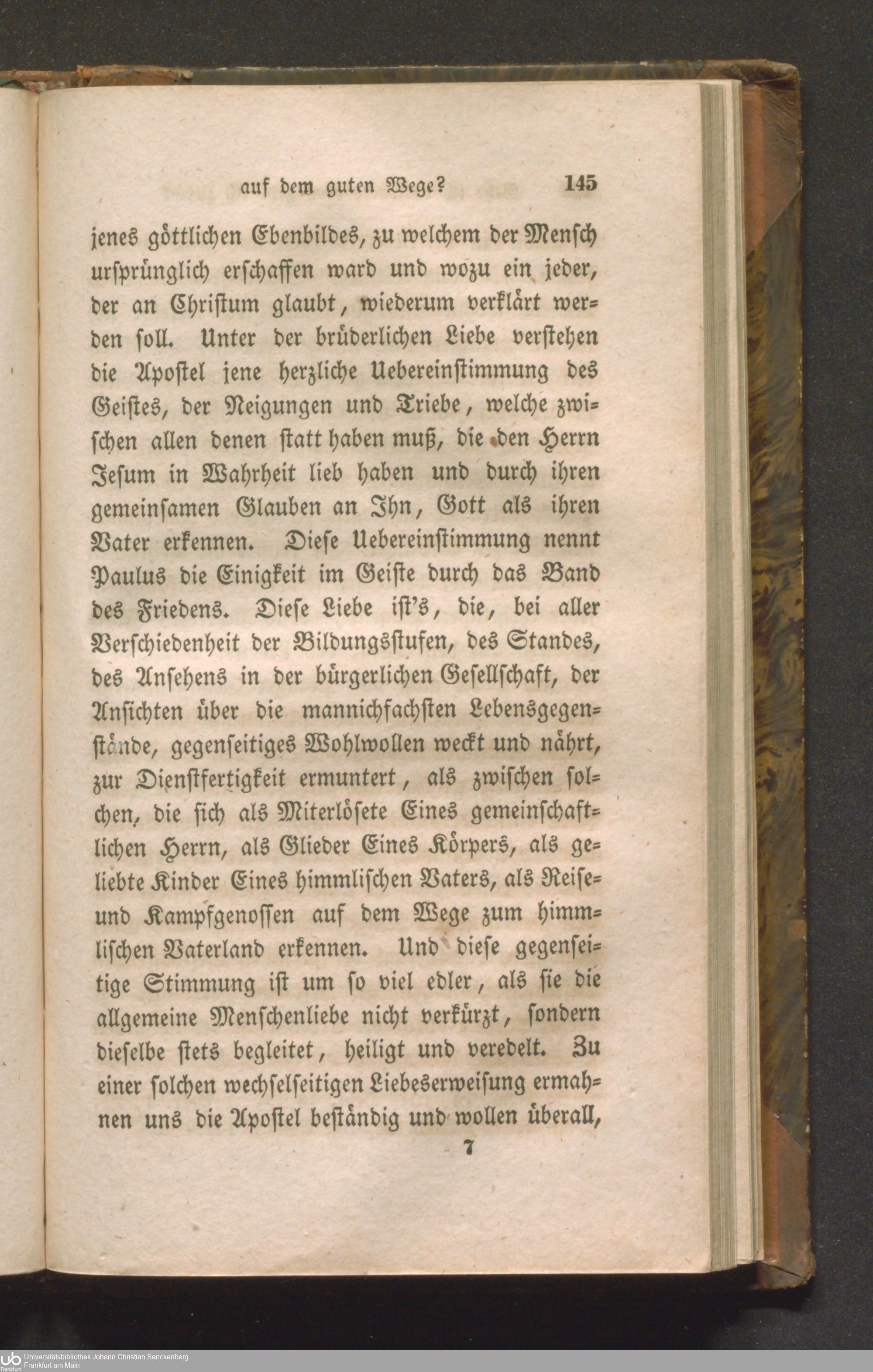 auf dem guten Wege? 145

jenes göttlichen Ebenbildes, zu welchem der Mensch ursprünglich erschaffen ward und wozu ein jeder, der an Christum glaubt, wiederum verklärt werden soll. Unter der brüderlichen Liebe verstehen die Apostel jene herzliche Uebereinstimmung des Geistes, der Neigungen und Triebe, welche zwischen allen denen statt haben muß, die den Herrn Jesum in Wahrheit lieb haben und durch ihren gemeinsamen Glauben an Ihn, Gott als ihren Vater erkennen. Diese Uebereinstimmung nennt Paulus die Einigkeit im Geiste durch das Band des Friedens. Diese Liebe ist's, die, bei aller Verschiedenheit der Bildungsstufen, des Standes, des Ansehens in der bürgerlichen Gesellschaft, der Ansichten über die mannichfachsten Lebensgegenstände, gegenseitiges Wohlwollen weckt und nährt, zur Dienstfertigkeit ermuntert, als zwischen solchen, die sich als Miterlösete Eines gemeinschaftlichen Herrn, als Glieder Eines Körpers, als geliebte Kinder Eines himmlischen Vaters, als Reise- und Kampfgenossen auf dem Wege zum himmlischen Vaterland erkennen. Und diese gegenseitige Stimmung ist um so viel edler, als sie die allgemeine Menschenliebe nicht verkürzt, sondern dieselbe stets begleitet, heiligt und veredelt. Zu einer solchen wechselseitigen Liebeserweisung ermahnen uns die Apostel beständig und wollen überall,

7

Universitätsbibliothek Johann Christian Senckenberg
Frankfurt am Main